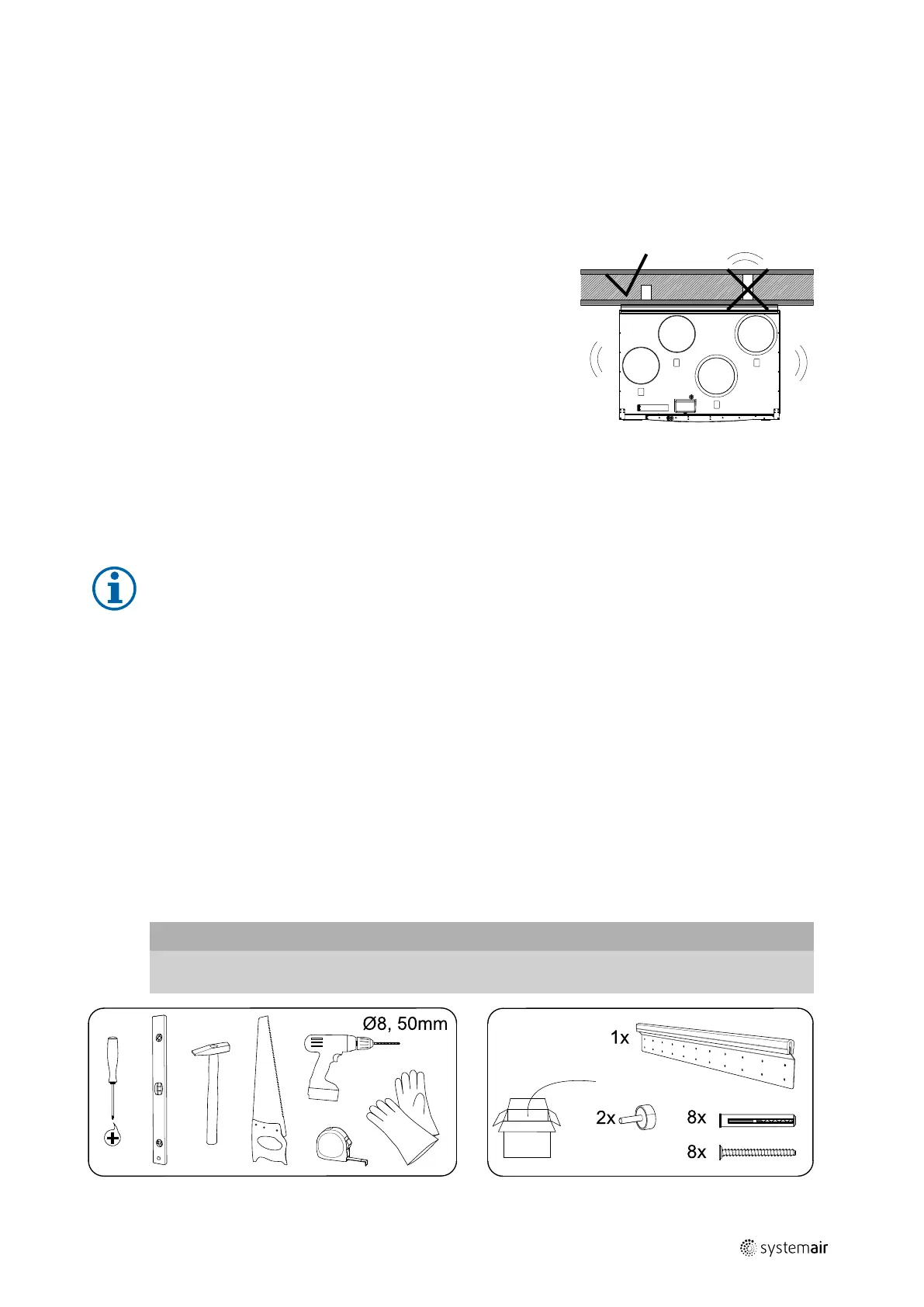 Ø8, 50mm

1x

2x

8x

8x

systemair